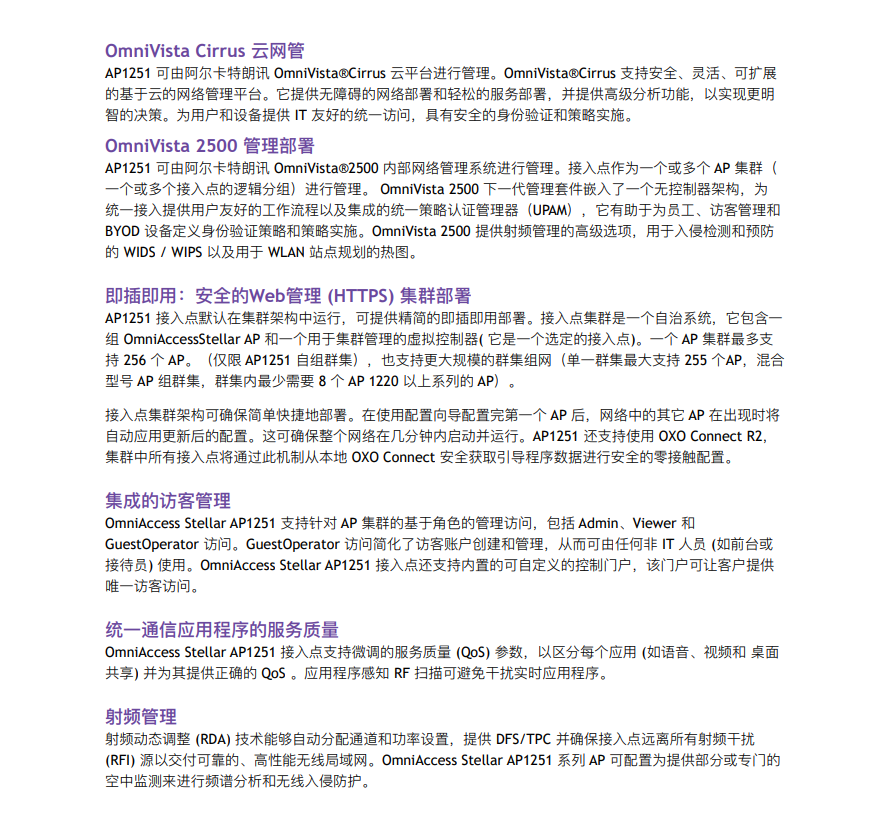 OmniVista Cirrus 云网管
AP1251 可由阿尔卡特朗讯 OmniVista®Cirrus 云平台进行管理。OmniVista®Cirrus 支持安全、灵活、可扩展的基于云的网络管理平台。它提供无障碍的网络部署和轻松的服务部署，并提供高级分析功能，以实现更明智的决策。为用户和设备提供 IT 友好的统一访问，具有安全的身份验证和策略实施。

OmniVista 2500 管理部署
AP1251 可由阿尔卡特朗讯 OmniVista®2500 内部网络管理系统进行管理。接入点作为一个或多个 AP 集群（一个或多个接入点的逻辑分组）进行管理。 OmniVista 2500 下一代管理套件嵌入了一个无控制器架构，为统一接入提供用户友好的工作流程以及集成的统一策略认证管理器（UPAM），它有助于为员工、访客管理和 BYOD 设备定义身份验证策略和策略实施。OmniVista 2500 提供射频管理的高级选项，用于入侵检测和预防的 WIDS / WIPS 以及用于 WLAN 站点规划的热图。

即插即用：安全的Web管理 (HTTPS) 集群部署
AP1251 接入点默认在集群架构中运行，可提供精简的即插即用部署。接入点集群是一个自治系统，它包含一组 OmniAccessStellar AP 和一个用于集群管理的虚拟控制器( 它是一个选定的接入点)。一个 AP 集群最多支持 256 个 AP。（仅限 AP1251 自组群集），也支持更大规模的群集组网（单一群集最大支持 255 个AP，混合型号 AP 组群集，群集内最少需要 8 个 AP 1220 以上系列的 AP）。

接入点集群架构可确保简单快捷地部署。在使用配置向导配置完第一个 AP 后，网络中的其它 AP 在出现时将自动应用更新后的配置。这可确保整个网络在几分钟内启动并运行。AP1251 还支持使用 OXO Connect R2，集群中所有接入点将通过此机制从本地 OXO Connect 安全获取引导程序数据进行安全的零接触配置。

集成的访客管理
OmniAccess Stellar AP1251 支持针对 AP 集群的基于角色的管理访问，包括 Admin、Viewer 和 GuestOperator 访问。GuestOperator 访问简化了访客账户创建和管理，从而可由任何非 IT 人员 (如前台或接待员) 使用。OmniAccess Stellar AP1251 接入点还支持内置的可自定义的控制门户，该门户可让客户提供唯一访客访问。

统一通信应用程序的服务质量
OmniAccess Stellar AP1251 接入点支持微调的服务质量 (QoS) 参数，以区分每个应用 (如语音、视频和 桌面共享) 并为其提供正确的 QoS 。应用程序感知 RF 扫描可避免干扰实时应用程序。

射频管理
射频动态调整 (RDA) 技术能够自动分配通道和功率设置，提供 DFS/TPC 并确保接入点远离所有射频干扰 (RFI) 源以交付可靠的、高性能无线局域网。OmniAccess Stellar AP1251 系列 AP 可配置为提供部分或专门的空中监测来进行频谱分析和无线入侵防护。